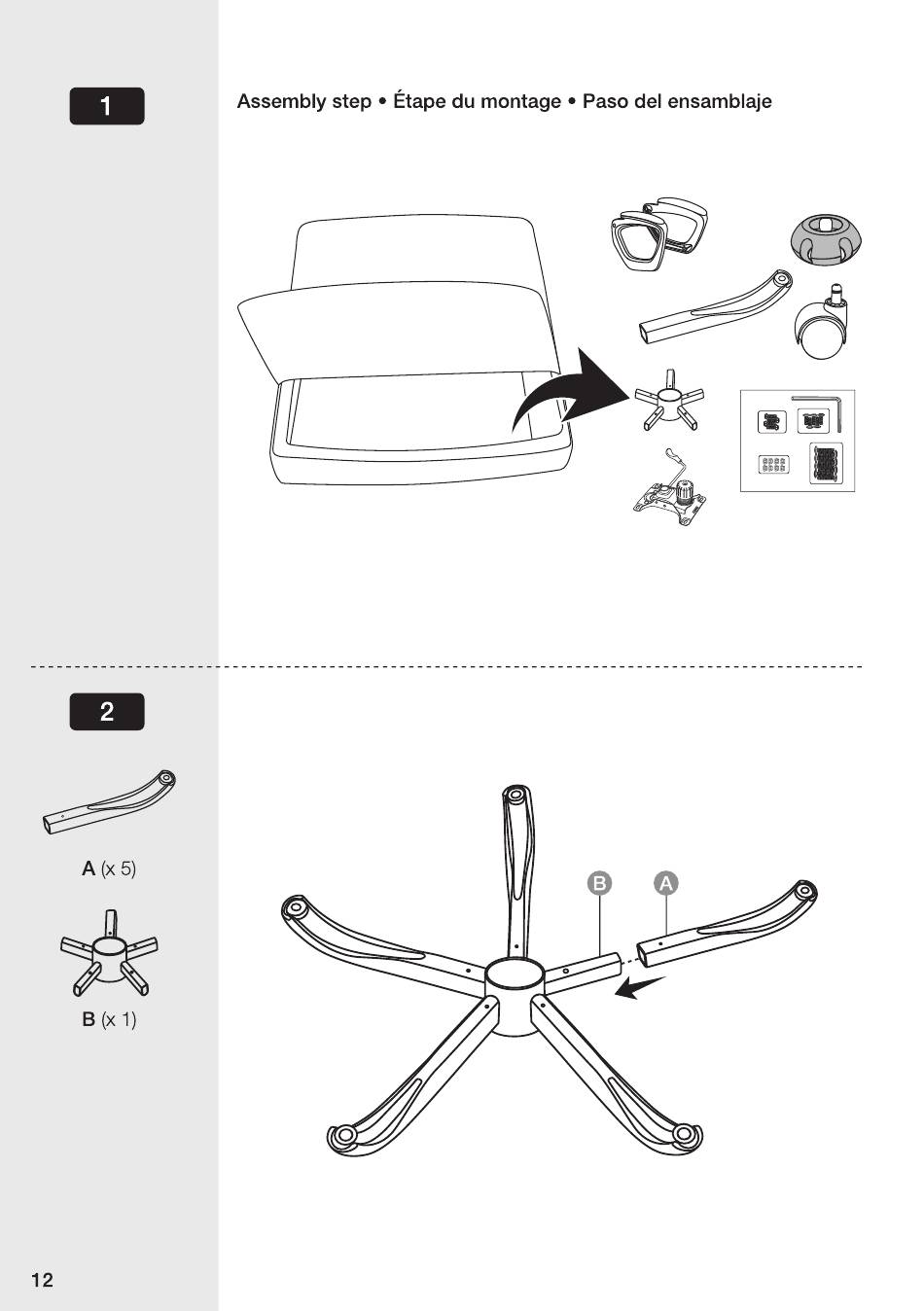 1

Assembly step • Étape du montage • Paso del ensamblaje

2

A (x 5)

B (x 1)

B

A

12